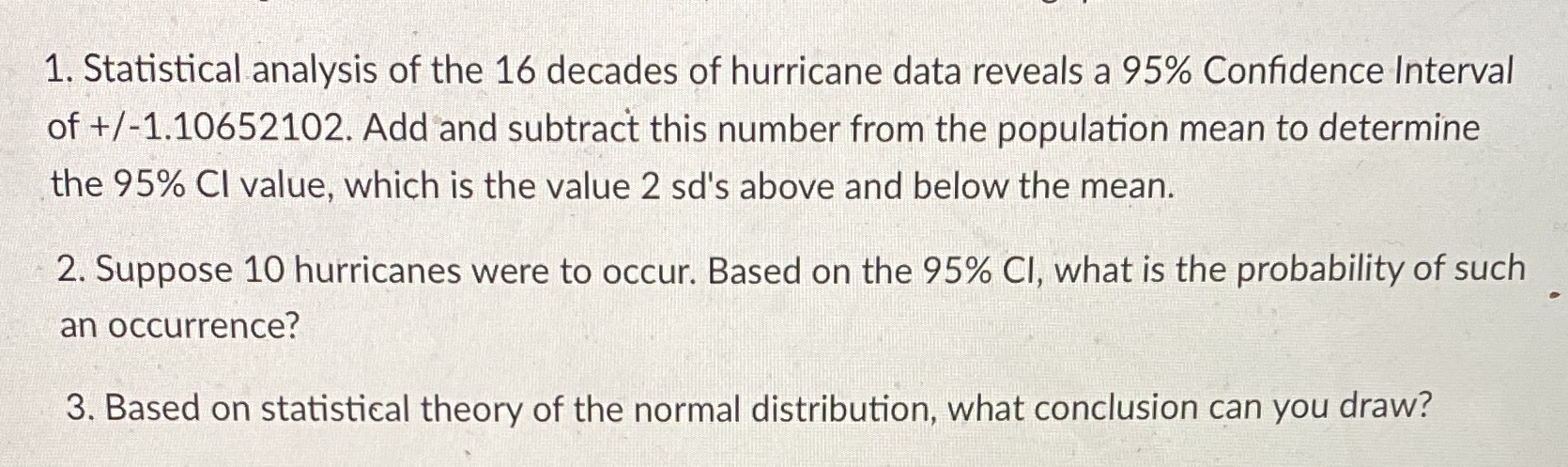 1. Statistical analysis of the 16 decades of hurricane data reveals a 95% Confidence Interval of +/-1.10652102. Add and subtract this number from the population mean to determine the 95% CI value, which is the value 2 sd's above and below the mean.

2. Suppose 10 hurricanes were to occur. Based on the 95% CI, what is the probability of such an occurrence?

3. Based on statistical theory of the normal distribution, what conclusion can you draw?